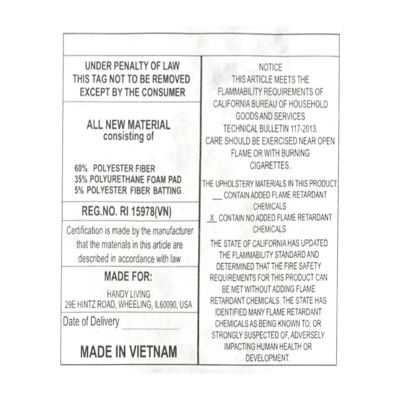 UNDER PENALTY OF LAW
THIS TAG NOT TO BE REMOVED
EXCEPT BY THE CONSUMER

ALL NEW MATERIAL
consisting of

60% POLYESTER FIBER
35% POLYURETHANE FOAM PAD
5% POLYESTER FIBER BATTING

REG.NO. RI 15978(VN)

Certification is made by the manufacturer that the materials in this article are described in accordance with law

MADE FOR:

HANDY LIVING
29E HINTZ ROAD, WHEELING, IL60090, USA

Date of Delivery ____

MADE IN VIETNAM

NOTICE
THIS ARTICLE MEETS THE FLAMMABILITY REQUIREMENTS OF CALIFORNIA BUREAU OF HOUSEHOLD GOODS AND SERVICES TECHNICAL BULLETIN 117-2013.
CARE SHOULD BE EXERCISED NEAR OPEN FLAME OR WITH BURNING CIGARETTES.

THE UPHOLSTERY MATERIALS IN THIS PRODUCT
____ CONTAIN ADDED FLAME RETARDANT CHEMICALS
X CONTAIN NO ADDED FLAME RETARDANT CHEMICALS

THE STATE OF CALIFORNIA HAS UPDATED THE FLAMMABILITY STANDARD AND DETERMINED THAT THE FIRE SAFETY REQUIREMENTS FOR THIS PRODUCT CAN BE MET WITHOUT ADDING FLAME RETARDANT CHEMICALS. THE STATE HAS IDENTIFIED MANY FLAME RETARDANT CHEMICALS AS BEING KNOWN TO, OR STRONGLY SUSPECTED OF, ADVERSELY IMPACTING HUMAN HEALTH OR DEVELOPMENT.